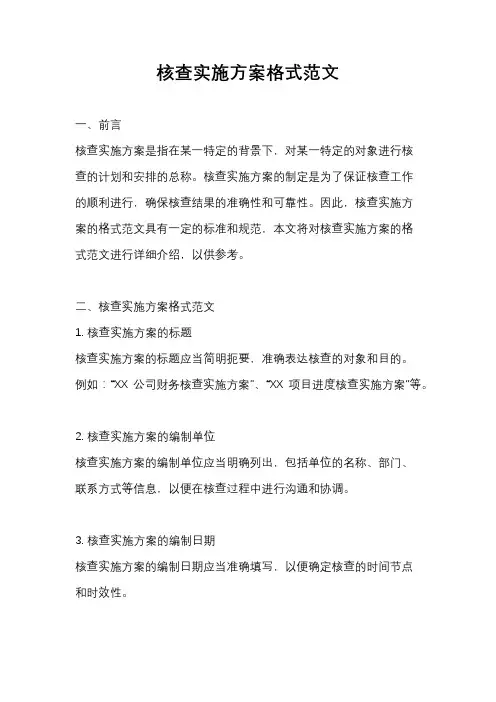 核查实施方案格式范文

一、前言

核查实施方案是指在某一特定的背景下，对某一特定的对象进行核查的计划和安排的总称。核查实施方案的制定是为了保证核查工作的顺利进行，确保核查结果的准确性和可靠性。因此，核查实施方案的格式范文具有一定的标准和规范，本文将对核查实施方案的格式范文进行详细介绍，以供参考。

二、核查实施方案格式范文

1. 核查实施方案的标题

核查实施方案的标题应当简明扼要，准确表达核查的对象和目的。例如："XX 公司财务核查实施方案"、"XX 项目进度核查实施方案"等。

2. 核查实施方案的编制单位

核查实施方案的编制单位应当明确列出，包括单位的名称、部门、联系方式等信息，以便在核查过程中进行沟通和协调。

3. 核查实施方案的编制日期

核查实施方案的编制日期应当准确填写，以便确定核查的时间节点和时效性。